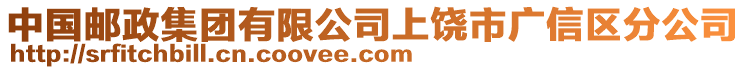 中国邮政集团有限公司上饶市广信区分公司
http://srfitchbill.cn.coovee.com